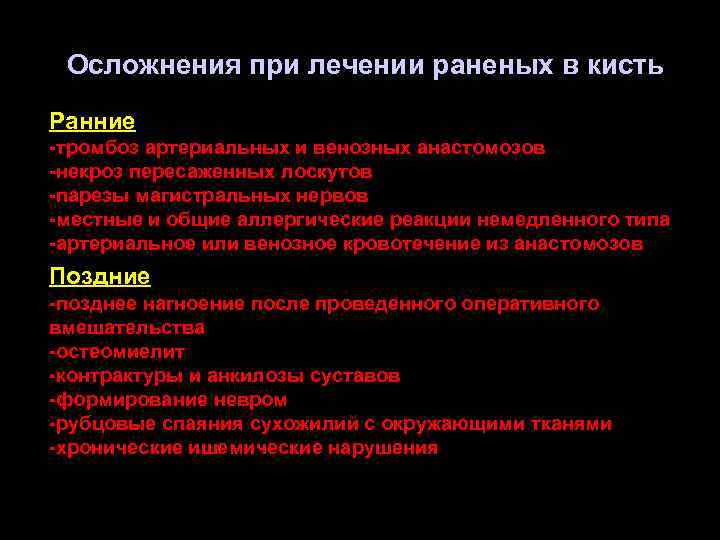 Осложнения при лечении раненых в кисть

Ранние
-тромбоз артериальных и венозных анастомозов
-некроз пересаженных лоскутов
-парезы магистральных нервов
-местные и общие аллергические реакции немедленного типа
-артериальное или венозное кровотечение из анастомозов

Поздние
-позднее нагноение после проведенного оперативного вмешательства
-остеомиелит
-контрактуры и анкилозы суставов
-формирование невром
-рубцовые спаяния сухожилий с окружающими тканями
-хронические ишемические нарушения